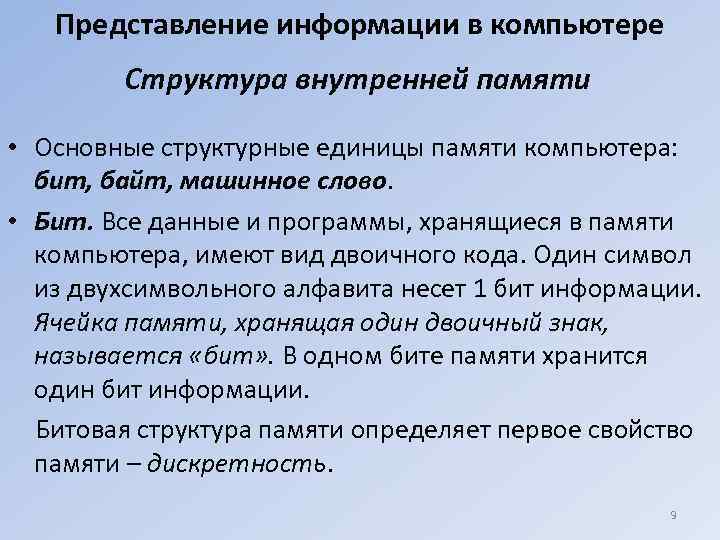 Представление информации в компьютере

Структура внутренней памяти

• Основные структурные единицы памяти компьютера: бит, байт, машинное слово.

• Бит. Все данные и программы, хранящиеся в памяти компьютера, имеют вид двоичного кода. Один символ из двухсимвольного алфавита несет 1 бит информации. Ячейка памяти, хранящая один двоичный знак, называется «бит». В одном бите памяти хранится один бит информации.

Битовая структура памяти определяет первое свойство памяти – дискретность.

9